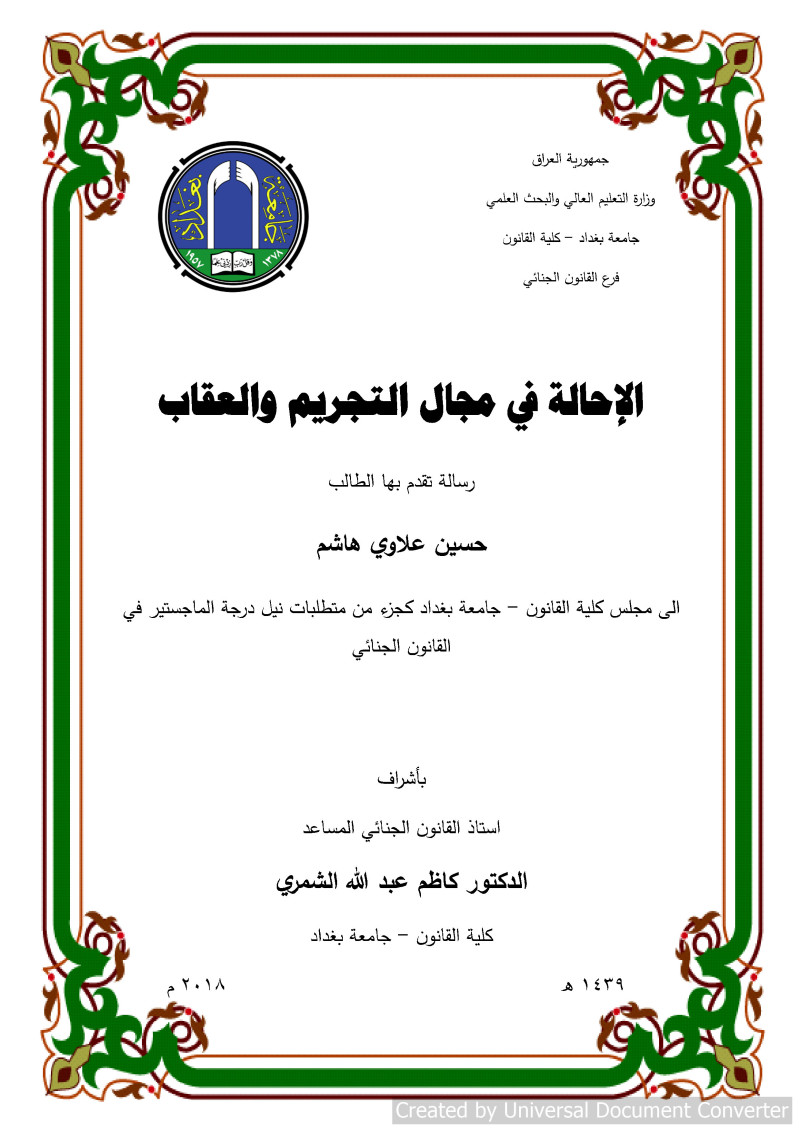 جمهورية العراق
وزارة التعليم العالي والبحث العلمي
جامعة بغداد – كلية القانون
فرع القانون الجنائي

جامعة بغداد
١٩٥٧ ١٣٧٨

الإحالة في مجال التجريم والعقاب

رسالة تقدم بها الطالب

حسين علاوي هاشم

الى مجلس كلية القانون – جامعة بغداد كجزء من متطلبات نيل درجة الماجستير في القانون الجنائي

بأشراف

استاذ القانون الجنائي المساعد

الدكتور كاظم عبد الله الشمري

كلية القانون – جامعة بغداد

١٤٣٩ هـ

٢٠١٨ م

Created by Universal Document Converter